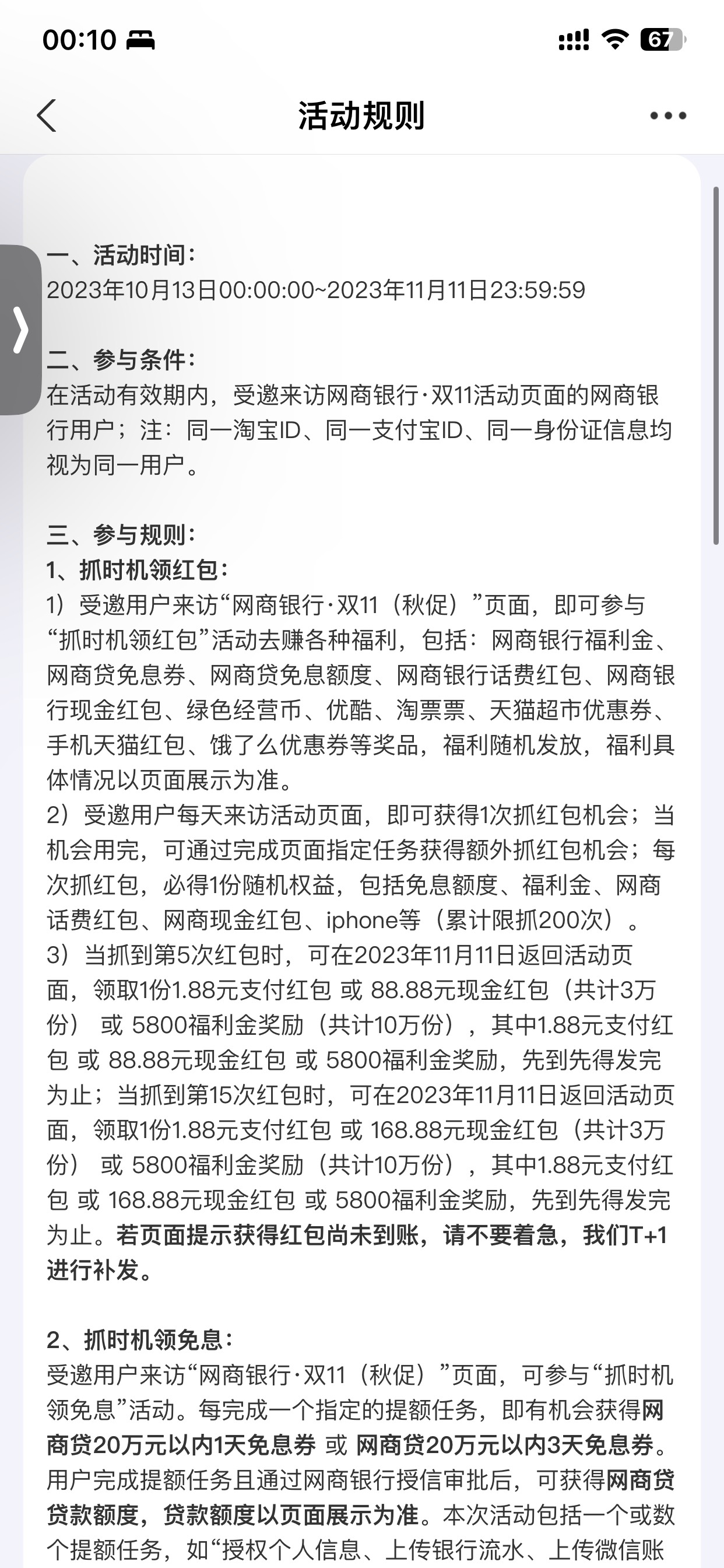 00:10 67

活动规则

一、活动时间：
2023年10月13日00:00:00~2023年11月11日23:59:59

二、参与条件：
在活动有效期内，受邀来访网商银行·双11活动页面的网商银行用户；注：同一淘宝ID、同一支付宝ID、同一身份证信息均视为同一用户。

三、参与规则：
1、抓时机领红包：
1）受邀用户来访“网商银行·双11（秋促）”页面，即可参与“抓时机领红包”活动去赚各种福利，包括：网商银行福利金、网商贷免息券、网商贷免息额度、网商银行话费红包、网商银行现金红包、绿色经营币、优酷、淘票票、天猫超市优惠券、手机天猫红包、饿了么优惠券等奖品，福利随机发放，福利具体情况以页面展示为准。
2）受邀用户每天来访活动页面，即可获得1次抓红包机会；当机会用完，可通过完成页面指定任务获得额外抓红包机会；每次抓红包，必得1份随机权益，包括免息额度、福利金、网商话费红包、网商现金红包、iphone等（累计限抓200次）。
3）当抓到第5次红包时，可在2023年11月11日返回活动页面，领取1份1.88元支付红包 或 88.88元现金红包（共计3万份） 或 5800福利金奖励（共计10万份），其中1.88元支付红包 或 88.88元现金红包 或 5800福利金奖励，先到先得发完为止；当抓到第15次红包时，可在2023年11月11日返回活动页面，领取1份1.88元支付红包 或 168.88元现金红包（共计3万份） 或 5800福利金奖励（共计10万份），其中1.88元支付红包 或 168.88元现金红包 或 5800福利金奖励，先到先得发完为止。若页面提示获得红包尚未到账，请不要着急，我们T+1进行补发。

2、抓时机领免息：
受邀用户来访“网商银行·双11（秋促）”页面，可参与“抓时机领免息”活动。每完成一个指定的提额任务，即有机会获得网商贷20万元以内1天免息券 或 网商贷20万元以内3天免息券。用户完成提额任务且通过网商银行授信审批后，可获得网商贷贷款额度，贷款额度以页面展示为准。本次活动包括一个或数个提额任务，如“授权个人信息、上传银行流水、上传微信账